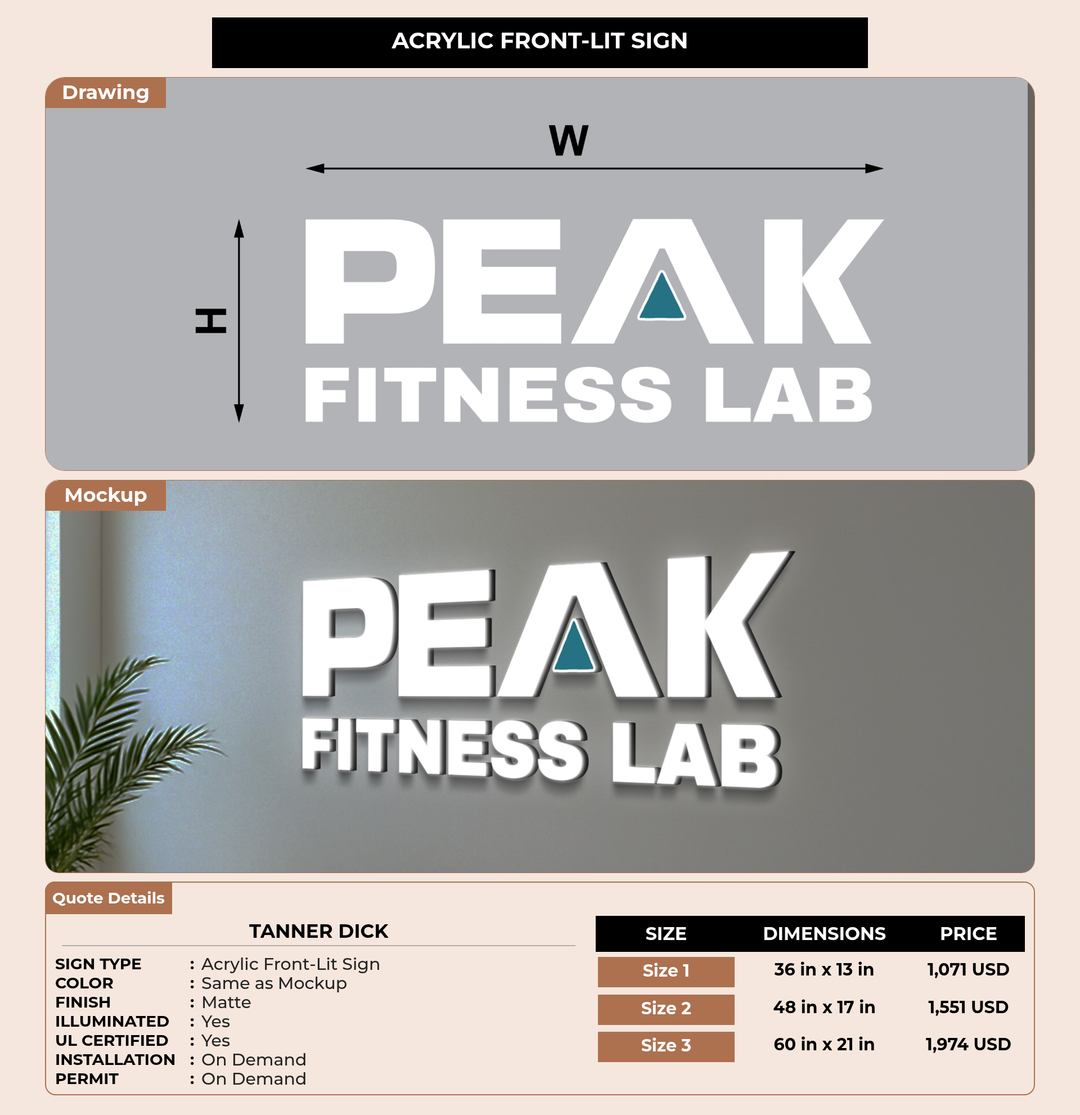 ACRYLIC FRONT-LIT SIGN

Drawing

W

H

PEAK
FITNESS LAB

Mockup

PEAK
FITNESS LAB

Quote Details

TANNER DICK

SIGN TYPE : Acrylic Front-Lit Sign
COLOR : Same as Mockup
FINISH : Matte
ILLUMINATED : Yes
UL CERTIFIED : Yes
INSTALLATION : On Demand
PERMIT : On Demand

| SIZE | DIMENSIONS | PRICE |
|---|---|---|
| Size 1 | 36 in x 13 in | 1,071 USD |
| Size 2 | 48 in x 17 in | 1,551 USD |
| Size 3 | 60 in x 21 in | 1,974 USD |